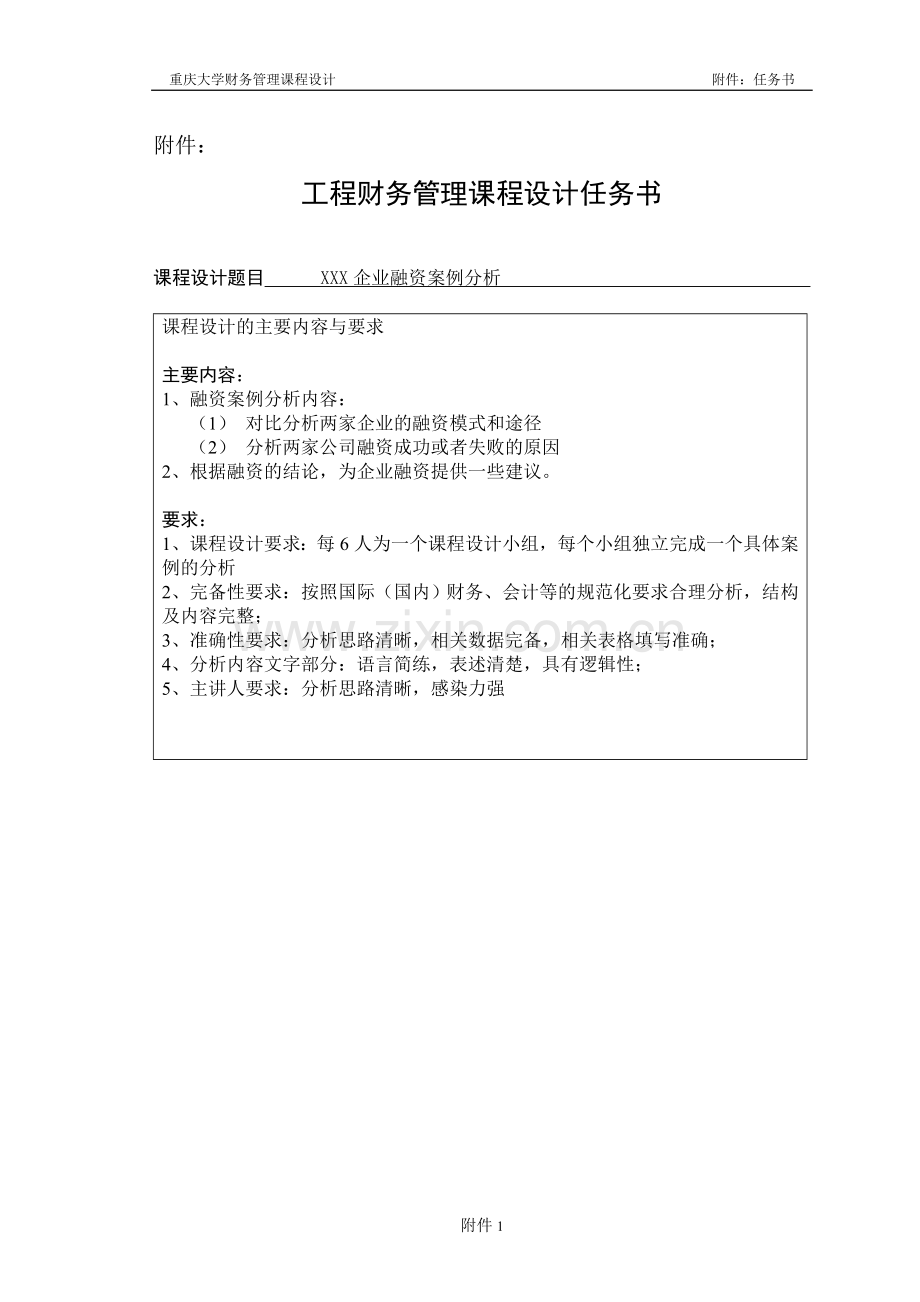 重庆大学财务管理课程设计　　附件：任务书

附件：

工程财务管理课程设计任务书

课程设计题目　XXX 企业融资案例分析

课程设计的主要内容与要求

主要内容：
1、融资案例分析内容：
（1） 对比分析两家企业的融资模式和途径
（2） 分析两家公司融资成功或者失败的原因
2、根据融资的结论，为企业融资提供一些建议。

要求：
1、课程设计要求：每 6 人为一个课程设计小组，每个小组独立完成一个具体案例的分析
2、完备性要求：按照国际（国内）财务、会计等的规范化要求合理分析，结构及内容完整；
3、准确性要求：分析思路清晰，相关数据完备，相关表格填写准确；
4、分析内容文字部分：语言简练，表述清楚，具有逻辑性；
5、主讲人要求：分析思路清晰，感染力强

www.zixin.com.cn

附件 1